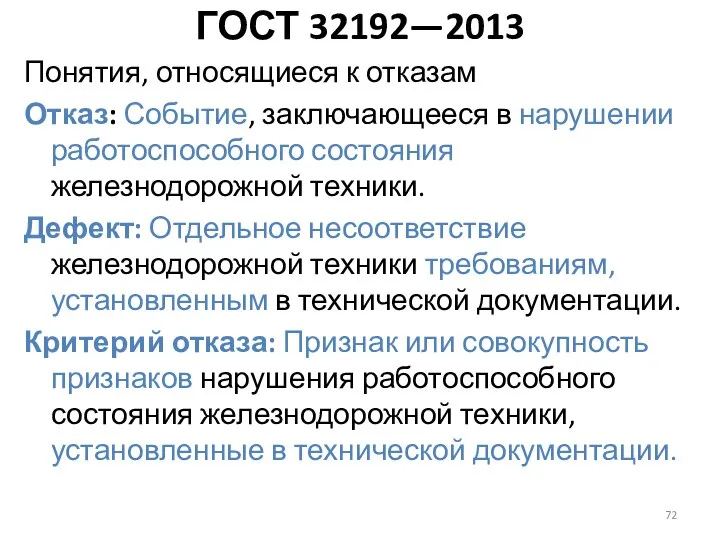 ГОСТ 32192—2013

Понятия, относящиеся к отказам

Отказ: Событие, заключающееся в нарушении работоспособного состояния железнодорожной техники.

Дефект: Отдельное несоответствие железнодорожной техники требованиям, установленным в технической документации.

Критерий отказа: Признак или совокупность признаков нарушения работоспособного состояния железнодорожной техники, установленные в технической документации.

72